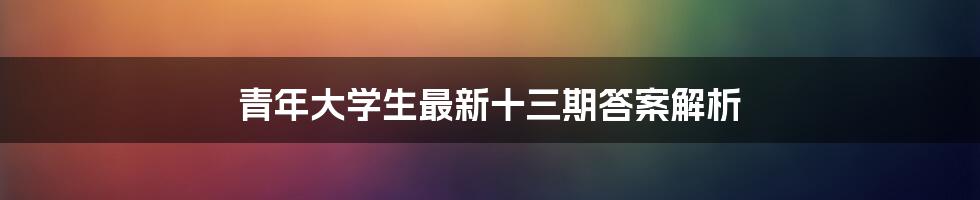 青年大学生最新十三期答案解析